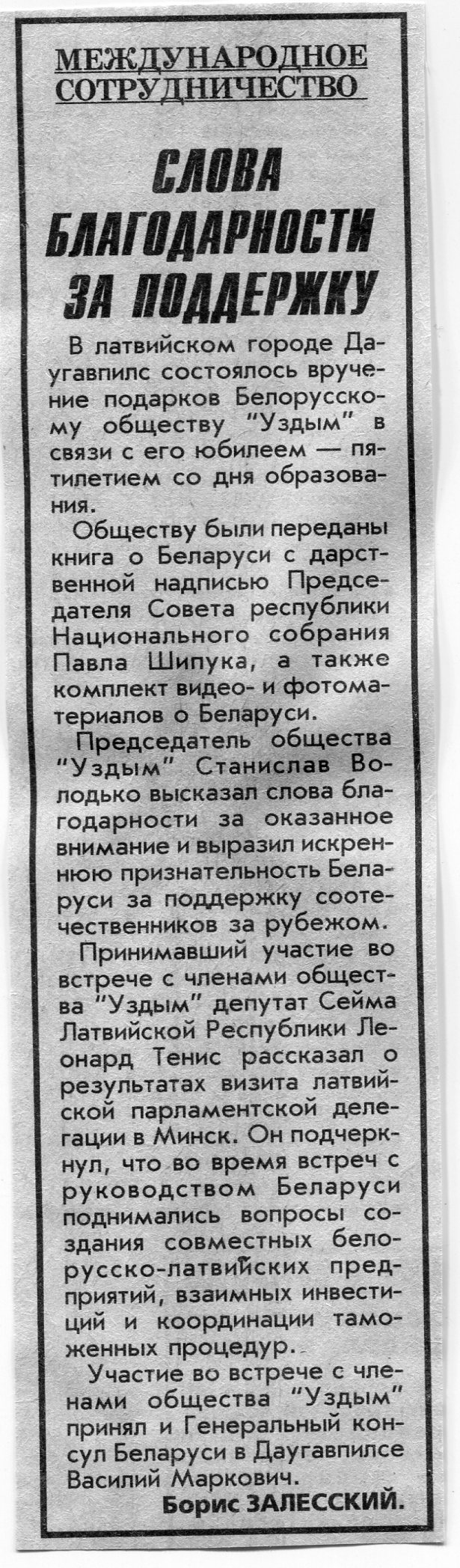 МЕЖДУНАРОДНОЕ СОТРУДНИЧЕСТВО

СЛОВА БЛАГОДАРНОСТИ ЗА ПОДДЕРЖКУ

В латвийском городе Даугавпилс состоялось вручение подарков Белорусскому обществу "Уздым" в связи с его юбилеем — пятилетием со дня образования.

Обществу были переданы книга о Беларуси с дарственной надписью Председателя Совета республики Национального собрания Павла Шипука, а также комплект видео- и фотоматериалов о Беларуси.

Председатель общества "Уздым" Станислав Володько высказал слова благодарности за оказанное внимание и выразил искреннюю признательность Беларуси за поддержку соотечественников за рубежом.

Принимавший участие во встрече с членами общества "Уздым" депутат Сейма Латвийской Республики Леонард Тенис рассказал о результатах визита латвийской парламентской делегации в Минск. Он подчеркнул, что во время встреч с руководством Беларуси поднимались вопросы создания совместных белорусско-латвийских предприятий, взаимных инвестиций и координации таможенных процедур.

Участие во встрече с членами общества "Уздым" принял и Генеральный консул Беларуси в Даугавпилсе Василий Маркович.

Борис ЗАЛЕССКИЙ.